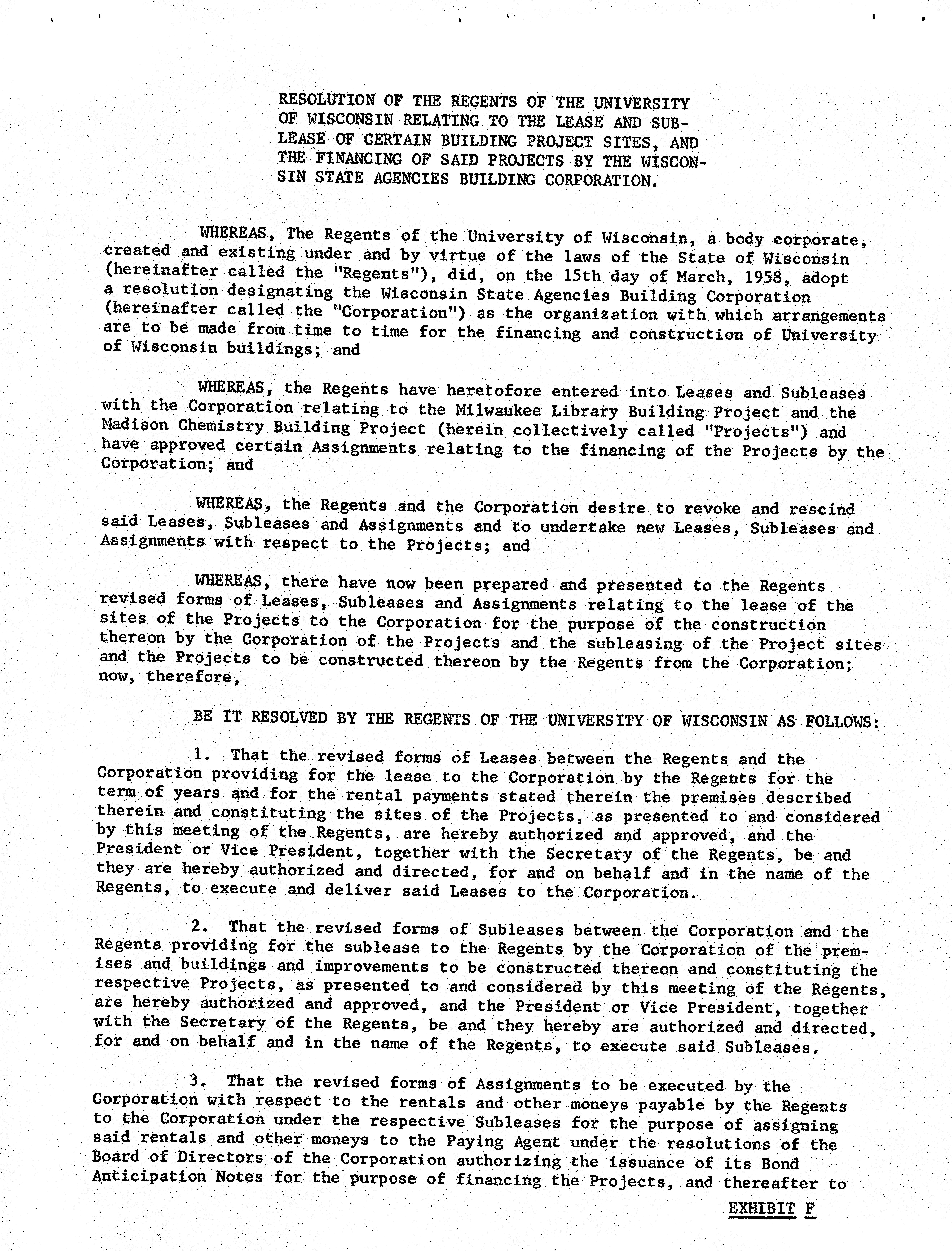 RESOLUTION OF THE REGENTS OF THE UNIVERSITY OF WISCONSIN RELATING TO THE LEASE AND SUBLEASE OF CERTAIN BUILDING PROJECT SITES, AND THE FINANCING OF SAID PROJECTS BY THE WISCONSIN STATE AGENCIES BUILDING CORPORATION.

WHEREAS, The Regents of the University of Wisconsin, a body corporate, created and existing under and by virtue of the laws of the State of Wisconsin (hereinafter called the "Regents"), did, on the 15th day of March, 1958, adopt a resolution designating the Wisconsin State Agencies Building Corporation (hereinafter called the "Corporation") as the organization with which arrangements are to be made from time to time for the financing and construction of University of Wisconsin buildings; and

WHEREAS, the Regents have heretofore entered into Leases and Subleases with the Corporation relating to the Milwaukee Library Building Project and the Madison Chemistry Building Project (herein collectively called "Projects") and have approved certain Assignments relating to the financing of the Projects by the Corporation; and

WHEREAS, the Regents and the Corporation desire to revoke and rescind said Leases, Subleases and Assignments and to undertake new Leases, Subleases and Assignments with respect to the Projects; and

WHEREAS, there have now been prepared and presented to the Regents revised forms of Leases, Subleases and Assignments relating to the lease of the sites of the Projects to the Corporation for the purpose of the construction thereon by the Corporation of the Projects and the subleasing of the Project sites and the Projects to be constructed thereon by the Regents from the Corporation; now, therefore,

BE IT RESOLVED BY THE REGENTS OF THE UNIVERSITY OF WISCONSIN AS FOLLOWS:

1. That the revised forms of Leases between the Regents and the Corporation providing for the lease to the Corporation by the Regents for the term of years and for the rental payments stated therein the premises described therein and constituting the sites of the Projects, as presented to and considered by this meeting of the Regents, are hereby authorized and approved, and the President or Vice President, together with the Secretary of the Regents, be and they are hereby authorized and directed, for and on behalf and in the name of the Regents, to execute and deliver said Leases to the Corporation.

2. That the revised forms of Subleases between the Corporation and the Regents providing for the sublease to the Regents by the Corporation of the premises and buildings and improvements to be constructed thereon and constituting the respective Projects, as presented to and considered by this meeting of the Regents, are hereby authorized and approved, and the President or Vice President, together with the Secretary of the Regents, be and they hereby are authorized and directed, for and on behalf and in the name of the Regents, to execute said Subleases.

3. That the revised forms of Assignments to be executed by the Corporation with respect to the rentals and other moneys payable by the Regents to the Corporation under the respective Subleases for the purpose of assigning said rentals and other moneys to the Paying Agent under the resolutions of the Board of Directors of the Corporation authorizing the issuance of its Bond Anticipation Notes for the purpose of financing the Projects, and thereafter to

EXHIBIT F